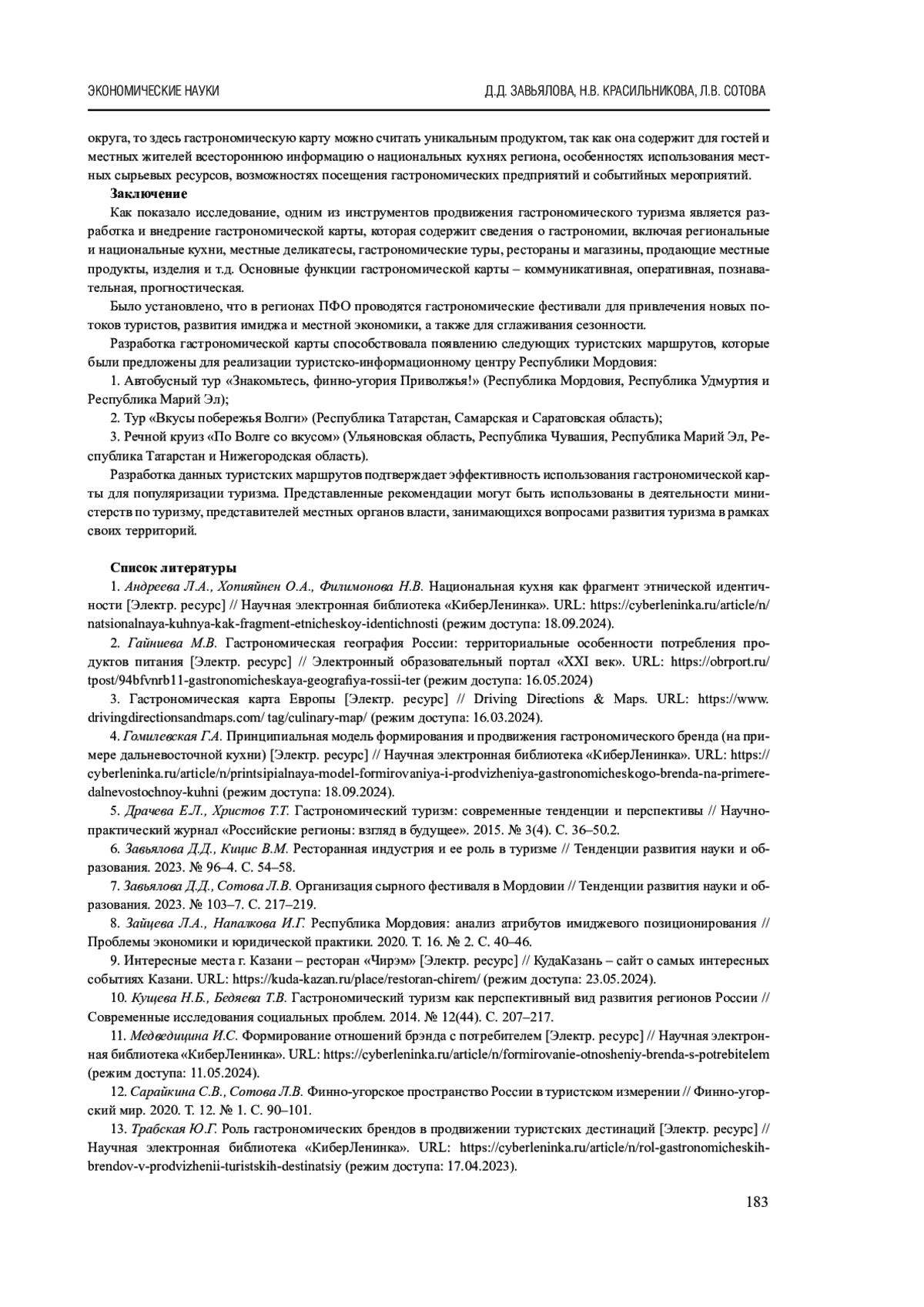 ЭКОНОМИЧЕСКИЕ НАУКИ Д.Д. ЗАВЬЯЛОВА, Н.В. КРАСИЛЬНИКОВА, Л.В. СОТОВА

округа, то здесь гастрономическую карту можно считать уникальным продуктом, так как она содержит для гостей и местных жителей всестороннюю информацию о национальных кухнях региона, особенностях использования местных сырьевых ресурсов, возможностях посещения гастрономических предприятий и событийных мероприятий.

Заключение

Как показало исследование, одним из инструментов продвижения гастрономического туризма является разработка и внедрение гастрономической карты, которая содержит сведения о гастрономии, включая региональные и национальные кухни, местные деликатесы, гастрономические туры, рестораны и магазины, продающие местные продукты, изделия и т.д. Основные функции гастрономической карты – коммуникативная, оперативная, познавательная, прогностическая.

Было установлено, что в регионах ПФО проводятся гастрономические фестивали для привлечения новых потоков туристов, развития имиджа и местной экономики, а также для сглаживания сезонности.

Разработка гастрономической карты способствовала появлению следующих туристских маршрутов, которые были предложены для реализации туристско-информационному центру Республики Мордовия:

1. Автобусный тур «Знакомьтесь, финно-угория Приволжья!» (Республика Мордовия, Республика Удмуртия и Республика Марий Эл);

2. Тур «Вкусы побережья Волги» (Республика Татарстан, Самарская и Саратовская область);

3. Речной круиз «По Волге со вкусом» (Ульяновская область, Республика Чувашия, Республика Марий Эл, Республика Татарстан и Нижегородская область).

Разработка данных туристских маршрутов подтверждает эффективность использования гастрономической карты для популяризации туризма. Представленные рекомендации могут быть использованы в деятельности министерств по туризму, представителей местных органов власти, занимающихся вопросами развития туризма в рамках своих территорий.

Список литературы

1. Андреева Л.А., Хопияйнен О.А., Филимонова Н.В. Национальная кухня как фрагмент этнической идентичности [Электр. ресурс] // Научная электронная библиотека «КиберЛенинка». URL: https://cyberleninka.ru/article/n/natsionalnaya-kuhnya-kak-fragment-etnicheskoy-identichnosti (режим доступа: 18.09.2024).

2. Гайниева М.В. Гастрономическая география России: территориальные особенности потребления продуктов питания [Электр. ресурс] // Электронный образовательный портал «XXI век». URL: https://obrport.ru/tpost/94bfvnrb11-gastronomicheskaya-geografiya-rossii-ter (режим доступа: 16.05.2024)

3. Гастрономическая карта Европы [Электр. ресурс] // Driving Directions & Maps. URL: https://www.drivingdirectionsandmaps.com/ tag/culinary-map/ (режим доступа: 16.03.2024).

4. Гомилевская Г.А. Принципиальная модель формирования и продвижения гастрономического бренда (на примере дальневосточной кухни) [Электр. ресурс] // Научная электронная библиотека «КиберЛенинка». URL: https://cyberleninka.ru/article/n/printsipialnaya-model-formirovaniya-i-prodvizheniya-gastronomicheskogo-brenda-na-primere-dalnevostochnoy-kuhni (режим доступа: 18.09.2024).

5. Драчева Е.Л., Христов Т.Т. Гастрономический туризм: современные тенденции и перспективы // Научно-практический журнал «Российские регионы: взгляд в будущее». 2015. № 3(4). С. 36–50.2.

6. Завьялова Д.Д., Кицис В.М. Ресторанная индустрия и ее роль в туризме // Тенденции развития науки и образования. 2023. № 96–4. С. 54–58.

7. Завьялова Д.Д., Сотова Л.В. Организация сырного фестиваля в Мордовии // Тенденции развития науки и образования. 2023. № 103–7. С. 217–219.

8. Зайцева Л.А., Напалкова И.Г. Республика Мордовия: анализ атрибутов имиджевого позиционирования // Проблемы экономики и юридической практики. 2020. Т. 16. № 2. С. 40–46.

9. Интересные места г. Казани – ресторан «Чирэм» [Электр. ресурс] // КудаКазань – сайт о самых интересных событиях Казани. URL: https://kuda-kazan.ru/place/restoran-chirem/ (режим доступа: 23.05.2024).

10. Кущева Н.Б., Бедяева Т.В. Гастрономический туризм как перспективный вид развития регионов России // Современные исследования социальных проблем. 2014. № 12(44). С. 207–217.

11. Медведицина И.С. Формирование отношений брэнда с потребителем [Электр. ресурс] // Научная электронная библиотека «КиберЛенинка». URL: https://cyberleninka.ru/article/n/formirovanie-otnosheniy-brenda-s-potrebitelem (режим доступа: 11.05.2024).

12. Сарайкина С.В., Сотова Л.В. Финно-угорское пространство России в туристском измерении // Финно-угорский мир. 2020. Т. 12. № 1. С. 90–101.

13. Трабская Ю.Г. Роль гастрономических брендов в продвижении туристских дестинаций [Электр. ресурс] // Научная электронная библиотека «КиберЛенинка». URL: https://cyberleninka.ru/article/n/rol-gastronomicheskih-brendov-v-prodvizhenii-turistskih-destinatsiy (режим доступа: 17.04.2023).

183